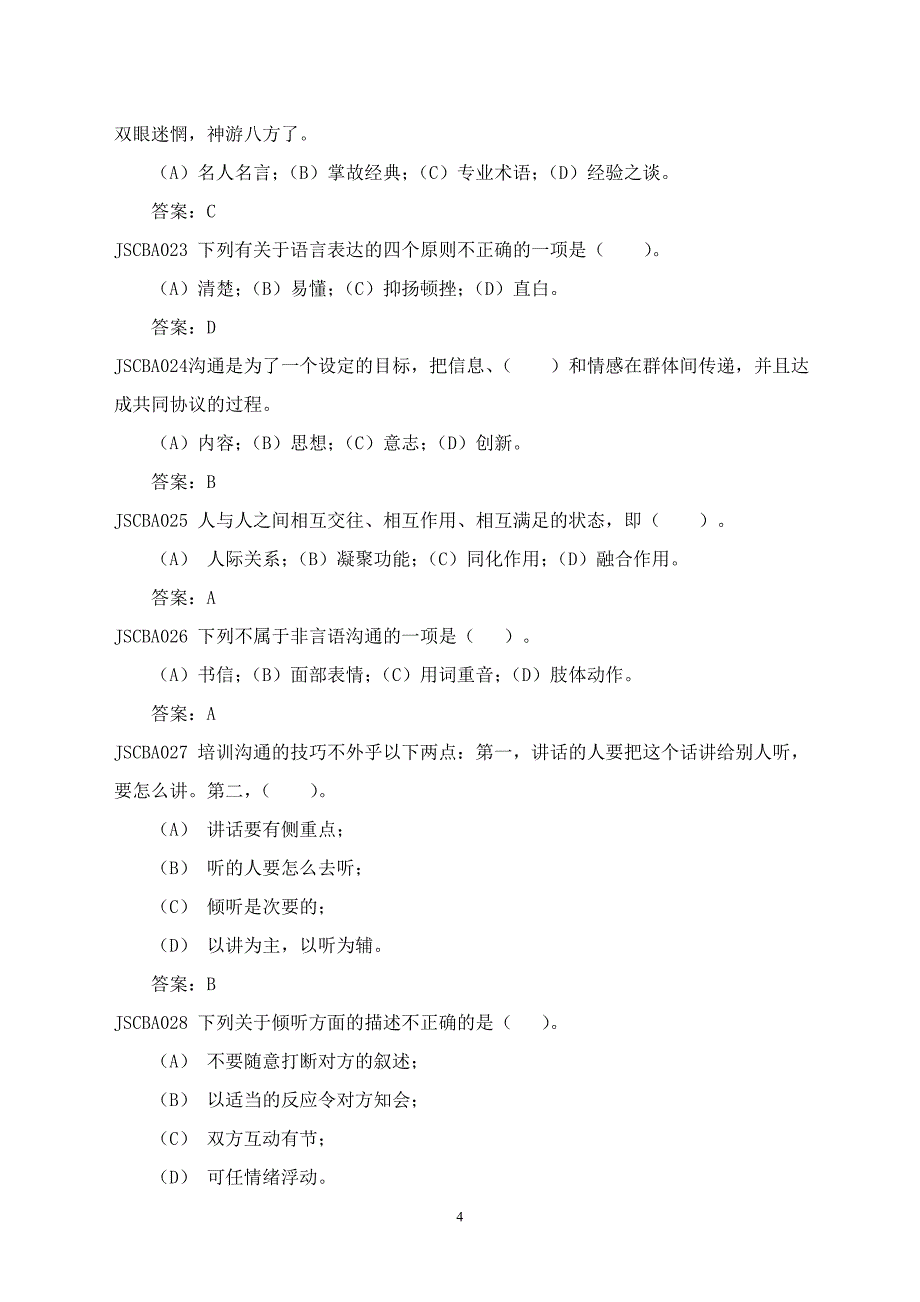 双眼迷惘，神游八方了。

（A）名人名言；（B）掌故经典；（C）专业术语；（D）经验之谈。

答案：C

JSCBA023 下列有关于语言表达的四个原则不正确的一项是（　　）。

（A）清楚；（B）易懂；（C）抑扬顿挫；（D）直白。

答案：D

JSCBA024沟通是为了一个设定的目标，把信息、（　　）和情感在群体间传递，并且达成共同协议的过程。

（A）内容；（B）思想；（C）意志；（D）创新。

答案：B

JSCBA025 人与人之间相互交往、相互作用、相互满足的状态，即（　　）。

（A） 人际关系；（B）凝聚功能；（C）同化作用；（D）融合作用。

答案：A

JSCBA026 下列不属于非言语沟通的一项是（　　）。

（A）书信；（B）面部表情；（C）用词重音；（D）肢体动作。

答案：A

JSCBA027 培训沟通的技巧不外乎以下两点：第一，讲话的人要把这个话讲给别人听，要怎么讲。第二，（　　）。

（A） 讲话要有侧重点；

（B） 听的人要怎么去听；

（C） 倾听是次要的；

（D） 以讲为主，以听为辅。

答案：B

JSCBA028 下列关于倾听方面的描述不正确的是（　　）。

（A） 不要随意打断对方的叙述；

（B） 以适当的反应令对方知会；

（C） 双方互动有节；

（D） 可任情绪浮动。

4